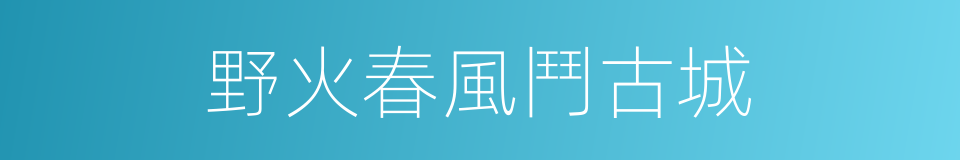 野火春風鬥古城